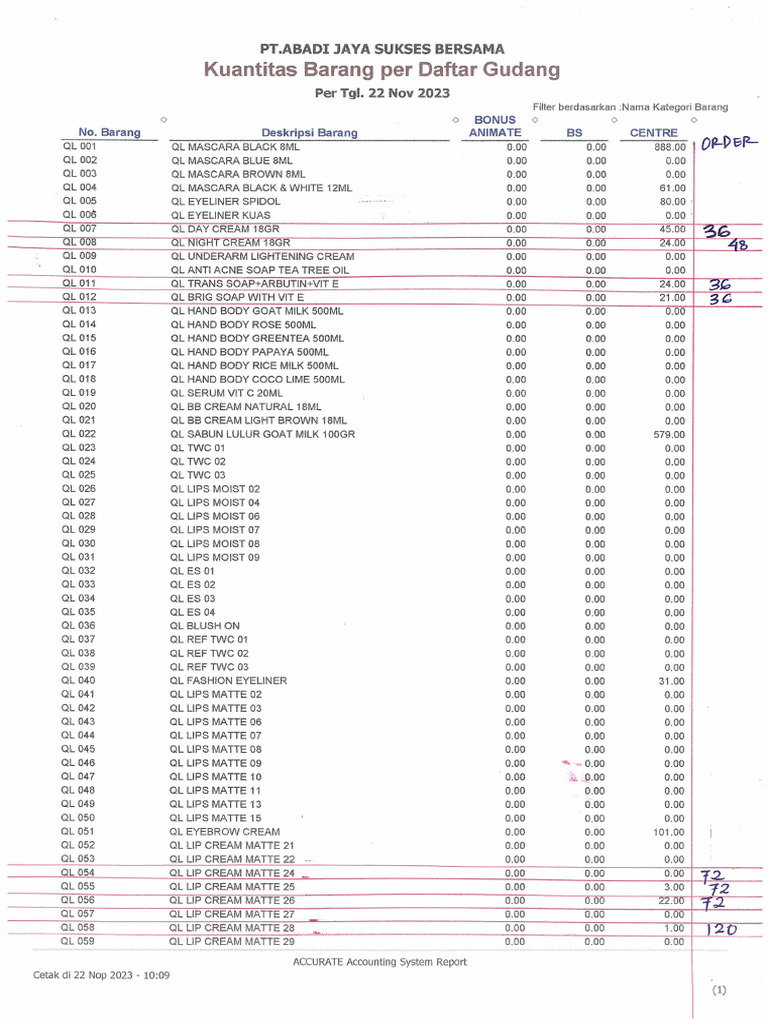 PT.ABADI JAYA SUKSES BERSAMA
Kuantitas Barang per Daftar Gudang
Per Tgl. 22 Nov 2023

Filter berdasarkan :Nama Kategori Barang

| No. Barang | Deskripsi Barang | BONUS ANIMATE | BS | CENTRE | ORDER |
|---|---|---|---|---|---|
| QL 001 | QL MASCARA BLACK 8ML | 0.00 | 0.00 | 888.00 | |
| QL 002 | QL MASCARA BLUE 8ML | 0.00 | 0.00 | 0.00 | |
| QL 003 | QL MASCARA BROWN 8ML | 0.00 | 0.00 | 0.00 | |
| QL 004 | QL MASCARA BLACK & WHITE 12ML | 0.00 | 0.00 | 61.00 | |
| QL 005 | QL EYELINER SPIDOL | 0.00 | 0.00 | 80.00 | |
| QL 006 | QL EYELINER KUAS | 0.00 | 0.00 | 0.00 | |
| QL 007 | QL DAY CREAM 18GR | 0.00 | 0.00 | 45.00 | 36 |
| QL 008 | QL NIGHT CREAM 18GR | 0.00 | 0.00 | 24.00 | 48 |
| QL 009 | QL UNDERARM LIGHTENING CREAM | 0.00 | 0.00 | 0.00 | |
| QL 010 | QL ANTI ACNE SOAP TEA TREE OIL | 0.00 | 0.00 | 0.00 | |
| QL 011 | QL TRANS SOAP+ARBUTIN+VIT E | 0.00 | 0.00 | 24.00 | 36 |
| QL 012 | QL BRIG SOAP WITH VIT E | 0.00 | 0.00 | 21.00 | 36 |
| QL 013 | QL HAND BODY GOAT MILK 500ML | 0.00 | 0.00 | 0.00 | |
| QL 014 | QL HAND BODY ROSE 500ML | 0.00 | 0.00 | 0.00 | |
| QL 015 | QL HAND BODY GREENTEA 500ML | 0.00 | 0.00 | 0.00 | |
| QL 016 | QL HAND BODY PAPAYA 500ML | 0.00 | 0.00 | 0.00 | |
| QL 017 | QL HAND BODY RICE MILK 500ML | 0.00 | 0.00 | 0.00 | |
| QL 018 | QL HAND BODY COCO LIME 500ML | 0.00 | 0.00 | 0.00 | |
| QL 019 | QL SERUM VIT C 20ML | 0.00 | 0.00 | 0.00 | |
| QL 020 | QL BB CREAM NATURAL 18ML | 0.00 | 0.00 | 0.00 | |
| QL 021 | QL BB CREAM LIGHT BROWN 18ML | 0.00 | 0.00 | 0.00 | |
| QL 022 | QL SABUN LULUR GOAT MILK 100GR | 0.00 | 0.00 | 579.00 | |
| QL 023 | QL TWC 01 | 0.00 | 0.00 | 0.00 | |
| QL 024 | QL TWC 02 | 0.00 | 0.00 | 0.00 | |
| QL 025 | QL TWC 03 | 0.00 | 0.00 | 0.00 | |
| QL 026 | QL LIPS MOIST 02 | 0.00 | 0.00 | 0.00 | |
| QL 027 | QL LIPS MOIST 04 | 0.00 | 0.00 | 0.00 | |
| QL 028 | QL LIPS MOIST 06 | 0.00 | 0.00 | 0.00 | |
| QL 029 | QL LIPS MOIST 07 | 0.00 | 0.00 | 0.00 | |
| QL 030 | QL LIPS MOIST 08 | 0.00 | 0.00 | 0.00 | |
| QL 031 | QL LIPS MOIST 09 | 0.00 | 0.00 | 0.00 | |
| QL 032 | QL ES 01 | 0.00 | 0.00 | 0.00 | |
| QL 033 | QL ES 02 | 0.00 | 0.00 | 0.00 | |
| QL 034 | QL ES 03 | 0.00 | 0.00 | 0.00 | |
| QL 035 | QL ES 04 | 0.00 | 0.00 | 0.00 | |
| QL 036 | QL BLUSH ON | 0.00 | 0.00 | 0.00 | |
| QL 037 | QL REF TWC 01 | 0.00 | 0.00 | 0.00 | |
| QL 038 | QL REF TWC 02 | 0.00 | 0.00 | 0.00 | |
| QL 039 | QL REF TWC 03 | 0.00 | 0.00 | 0.00 | |
| QL 040 | QL FASHION EYELINER | 0.00 | 0.00 | 31.00 | |
| QL 041 | QL LIPS MATTE 02 | 0.00 | 0.00 | 0.00 | |
| QL 042 | QL LIPS MATTE 03 | 0.00 | 0.00 | 0.00 | |
| QL 043 | QL LIPS MATTE 06 | 0.00 | 0.00 | 0.00 | |
| QL 044 | QL LIPS MATTE 07 | 0.00 | 0.00 | 0.00 | |
| QL 045 | QL LIPS MATTE 08 | 0.00 | 0.00 | 0.00 | |
| QL 046 | QL LIPS MATTE 09 | 0.00 | 0.00 | 0.00 | |
| QL 047 | QL LIPS MATTE 10 | 0.00 | 0.00 | 0.00 | |
| QL 048 | QL LIPS MATTE 11 | 0.00 | 0.00 | 0.00 | |
| QL 049 | QL LIPS MATTE 13 | 0.00 | 0.00 | 0.00 | |
| QL 050 | QL LIPS MATTE 15 | 0.00 | 0.00 | 0.00 | |
| QL 051 | QL EYEBROW CREAM | 0.00 | 0.00 | 101.00 | |
| QL 052 | QL LIP CREAM MATTE 21 | 0.00 | 0.00 | 0.00 | |
| QL 053 | QL LIP CREAM MATTE 22 | 0.00 | 0.00 | 0.00 | |
| QL 054 | QL LIP CREAM MATTE 24 | 0.00 | 0.00 | 0.00 | 72 |
| QL 055 | QL LIP CREAM MATTE 25 | 0.00 | 0.00 | 3.00 | 72 |
| QL 056 | QL LIP CREAM MATTE 26 | 0.00 | 0.00 | 22.00 | 72 |
| QL 057 | QL LIP CREAM MATTE 27 | 0.00 | 0.00 | 0.00 | |
| QL 058 | QL LIP CREAM MATTE 28 | 0.00 | 0.00 | 1.00 | 120 |
| QL 059 | QL LIP CREAM MATTE 29 | 0.00 | 0.00 | 0.00 | |

ACCURATE Accounting System Report

Cetak di 22 Nop 2023 - 10:09

(1)